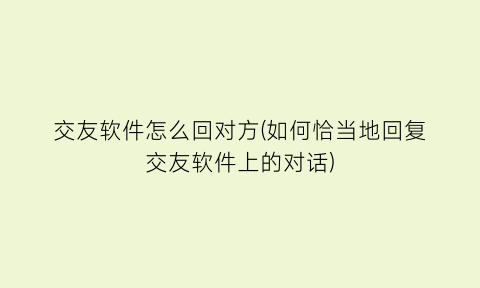 交友软件怎么回对方(如何恰当地回复交友软件上的对话)